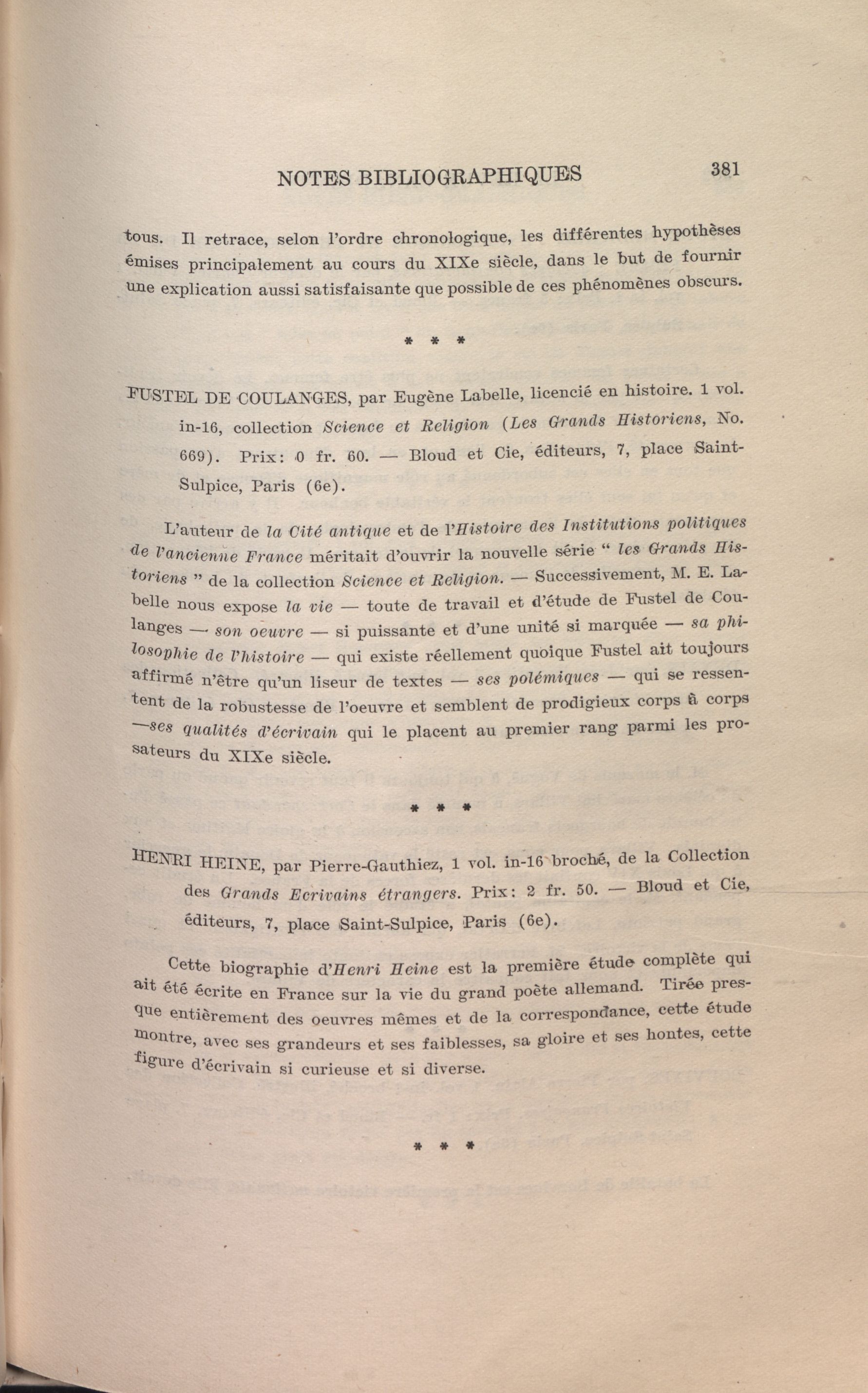 NOTES BIBLIOGRAPHIQUES 381

tous. Il retrace, selon l'ordre chronologique, les différentes hypothèses émises principalement au cours du XIXe siècle, dans le but de fournir une explication aussi satisfaisante que possible de ces phénomènes obscurs.

* * *

FUSTEL DE COULANGES, par Eugène Labelle, licencié en histoire. 1 vol. in-16, collection Science et Religion (Les Grands Historiens, No. 669). Prix: 0 fr. 60. — Bloud et Cie, éditeurs, 7, place Saint-Sulpice, Paris (6e).

L'auteur de la Cité antique et de l'Histoire des Institutions politiques de l'ancienne France méritait d'ouvrir la nouvelle série " les Grands Historiens " de la collection Science et Religion. — Successivement, M. E. Labelle nous expose la vie — toute de travail et d'étude de Fustel de Coulanges — son oeuvre — si puissante et d'une unité si marquée — sa philosophie de l'histoire — qui existe réellement quoique Fustel ait toujours affirmé n'être qu'un liseur de textes — ses polémiques — qui se ressentent de la robustesse de l'oeuvre et semblent de prodigieux corps à corps —ses qualités d'écrivain qui le placent au premier rang parmi les prosateurs du XIXe siècle.

* * *

HENRI HEINE, par Pierre-Gauthiez, 1 vol. in-16 broché, de la Collection des Grands Ecrivains étrangers. Prix: 2 fr. 50. — Bloud et Cie, éditeurs, 7, place Saint-Sulpice, Paris (6e).

Cette biographie d'Henri Heine est la première étude complète qui ait été écrite en France sur la vie du grand poète allemand. Tirée presque entièrement des oeuvres mêmes et de la correspondance, cette étude montre, avec ses grandeurs et ses faiblesses, sa gloire et ses hontes, cette figure d'écrivain si curieuse et si diverse.

* * *